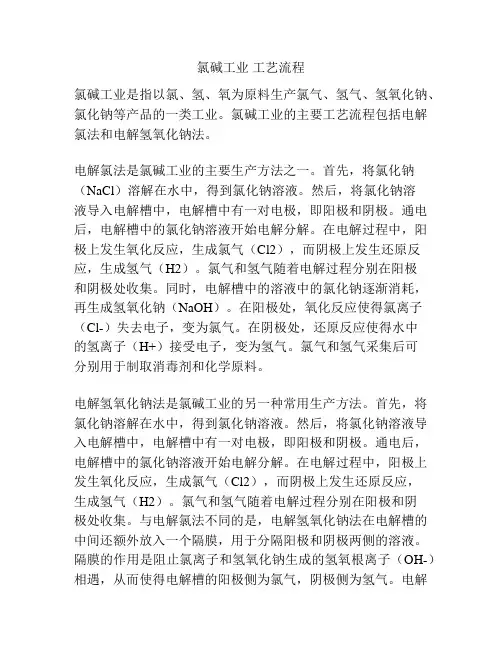 氯碱工业 工艺流程

氯碱工业是指以氯、氢、氧为原料生产氯气、氢气、氢氧化钠、氯化钠等产品的一类工业。氯碱工业的主要工艺流程包括电解氯法和电解氢氧化钠法。

电解氯法是氯碱工业的主要生产方法之一。首先，将氯化钠（NaCl）溶解在水中，得到氯化钠溶液。然后，将氯化钠溶液导入电解槽中，电解槽中有一对电极，即阳极和阴极。通电后，电解槽中的氯化钠溶液开始电解分解。在电解过程中，阳极上发生氧化反应，生成氯气（Cl2），而阴极上发生还原反应，生成氢气（H2）。氯气和氢气随着电解过程分别在阳极和阴极处收集。同时，电解槽中的溶液中的氯化钠逐渐消耗，再生成氢氧化钠（NaOH）。在阳极处，氧化反应使得氯离子（Cl-）失去电子，变为氯气。在阴极处，还原反应使得水中的氢离子（H+）接受电子，变为氢气。氯气和氢气采集后可分别用于制取消毒剂和化学原料。

电解氢氧化钠法是氯碱工业的另一种常用生产方法。首先，将氯化钠溶解在水中，得到氯化钠溶液。然后，将氯化钠溶液导入电解槽中，电解槽中有一对电极，即阳极和阴极。通电后，电解槽中的氯化钠溶液开始电解分解。在电解过程中，阳极上发生氧化反应，生成氯气（Cl2），而阴极上发生还原反应，生成氢气（H2）。氯气和氢气随着电解过程分别在阳极和阴极处收集。与电解氯法不同的是，电解氢氧化钠法在电解槽的中间还额外放入一个隔膜，用于分隔阳极和阴极两侧的溶液。隔膜的作用是阻止氯离子和氢氧化钠生成的氢氧根离子（OH-）相遇，从而使得电解槽的阳极侧为氯气，阴极侧为氢气。电解